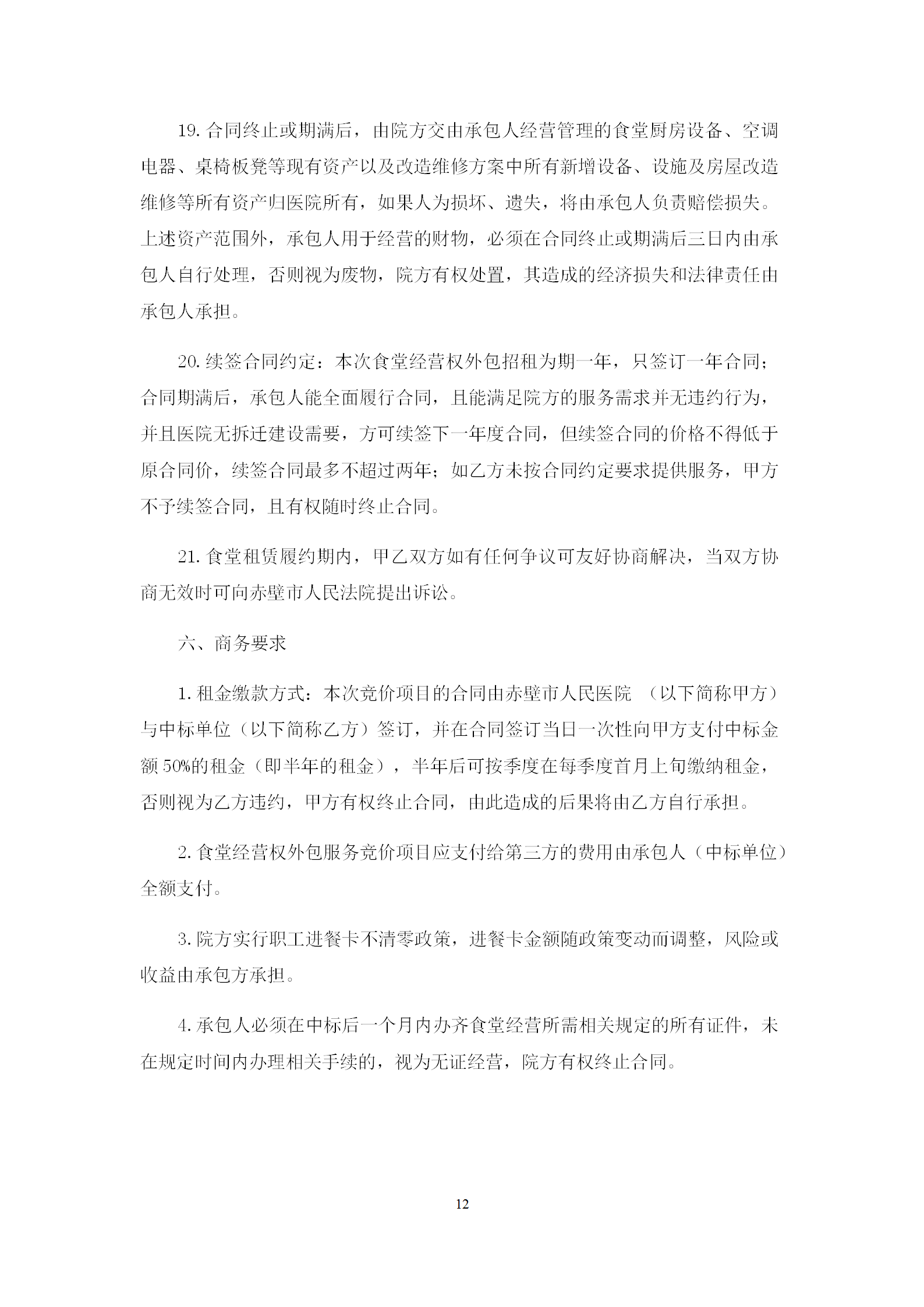 19. 合同终止或期满后，由院方交由承包人经营管理的食堂厨房设备、空调电器、桌椅板凳等现有资产以及改造维修方案中所有新增设备、设施及房屋改造维修等所有资产归医院所有，如果人为损坏、遗失，将由承包人负责赔偿损失。上述资产范围外，承包人用于经营的财物，必须在合同终止或期满后三日内由承包人自行处理，否则视为废物，院方有权处置，其造成的经济损失和法律责任由承包人承担。

20. 续签合同约定：本次食堂经营权外包招租为期一年，只签订一年合同；合同期满后，承包人能全面履行合同，且能满足院方的服务需求并无违约行为，并且医院无拆迁建设需要，方可续签下一年度合同，但续签合同的价格不得低于原合同价，续签合同最多不超过两年；如乙方未按合同约定要求提供服务，甲方不予续签合同，且有权随时终止合同。

21. 食堂租赁履约期内，甲乙双方如有任何争议可友好协商解决，当双方协商无效时可向赤壁市人民法院提出诉讼。

六、商务要求

1. 租金缴款方式：本次竞价项目的合同由赤壁市人民医院 （以下简称甲方）与中标单位（以下简称乙方）签订，并在合同签订当日一次性向甲方支付中标金额 50%的租金（即半年的租金），半年后可按季度在每季度首月上旬缴纳租金，否则视为乙方违约，甲方有权终止合同，由此造成的后果将由乙方自行承担。

2. 食堂经营权外包服务竞价项目应支付给第三方的费用由承包人（中标单位）全额支付。

3. 院方实行职工进餐卡不清零政策，进餐卡金额随政策变动而调整，风险或收益由承包方承担。

4. 承包人必须在中标后一个月内办齐食堂经营所需相关规定的所有证件，未在规定时间内办理相关手续的，视为无证经营，院方有权终止合同。

12